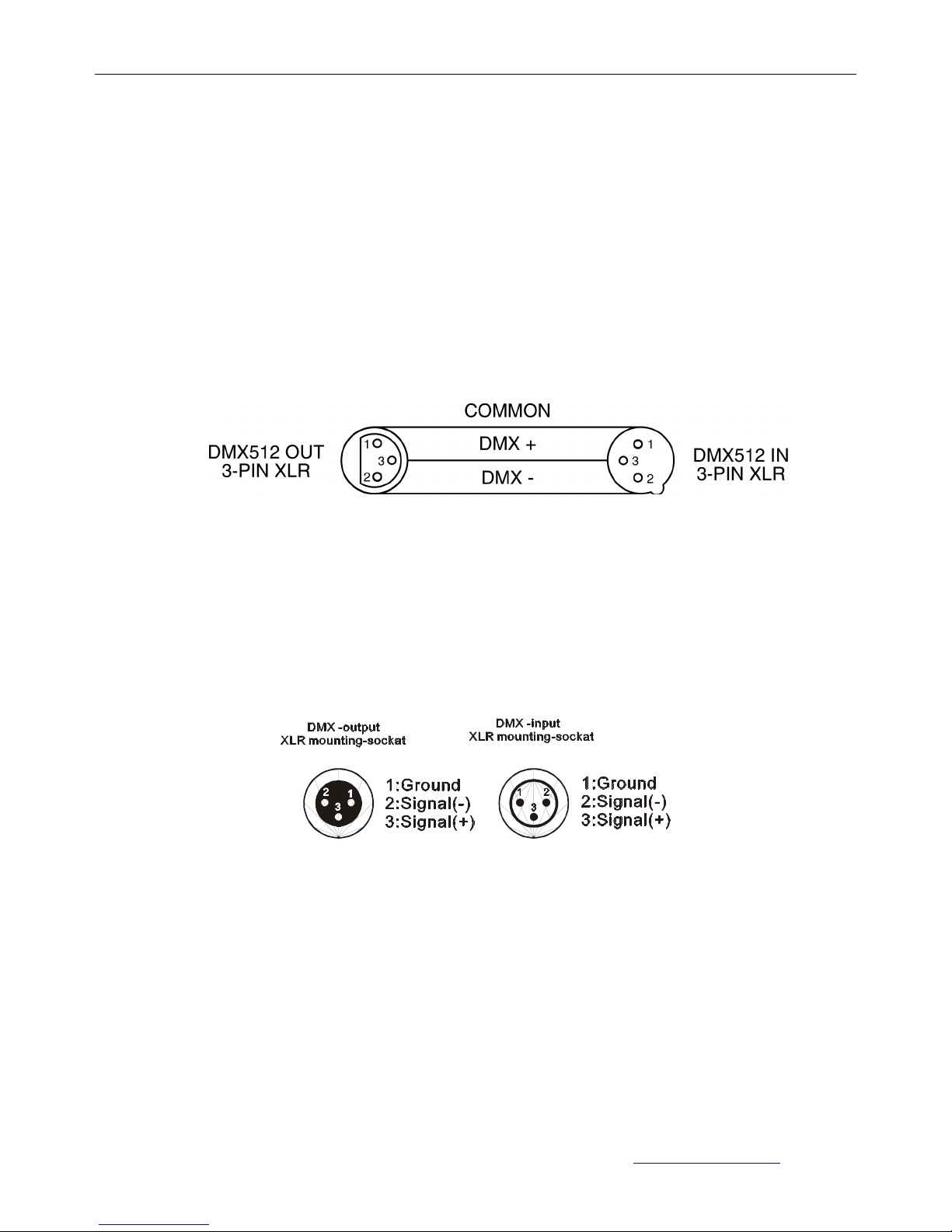 COMMON

DMX512 OUT
3-PIN XLR

1
3
2

DMX +

DMX -

1
3
2

DMX512 IN
3-PIN XLR

DMX -output
XLR mounting-sockat

2 1
3

1:Ground
2:Signal(-)
3:Signal(+)

DMX -input
XLR mounting-sockat

1 2
3

1:Ground
2:Signal(-)
3:Signal(+)